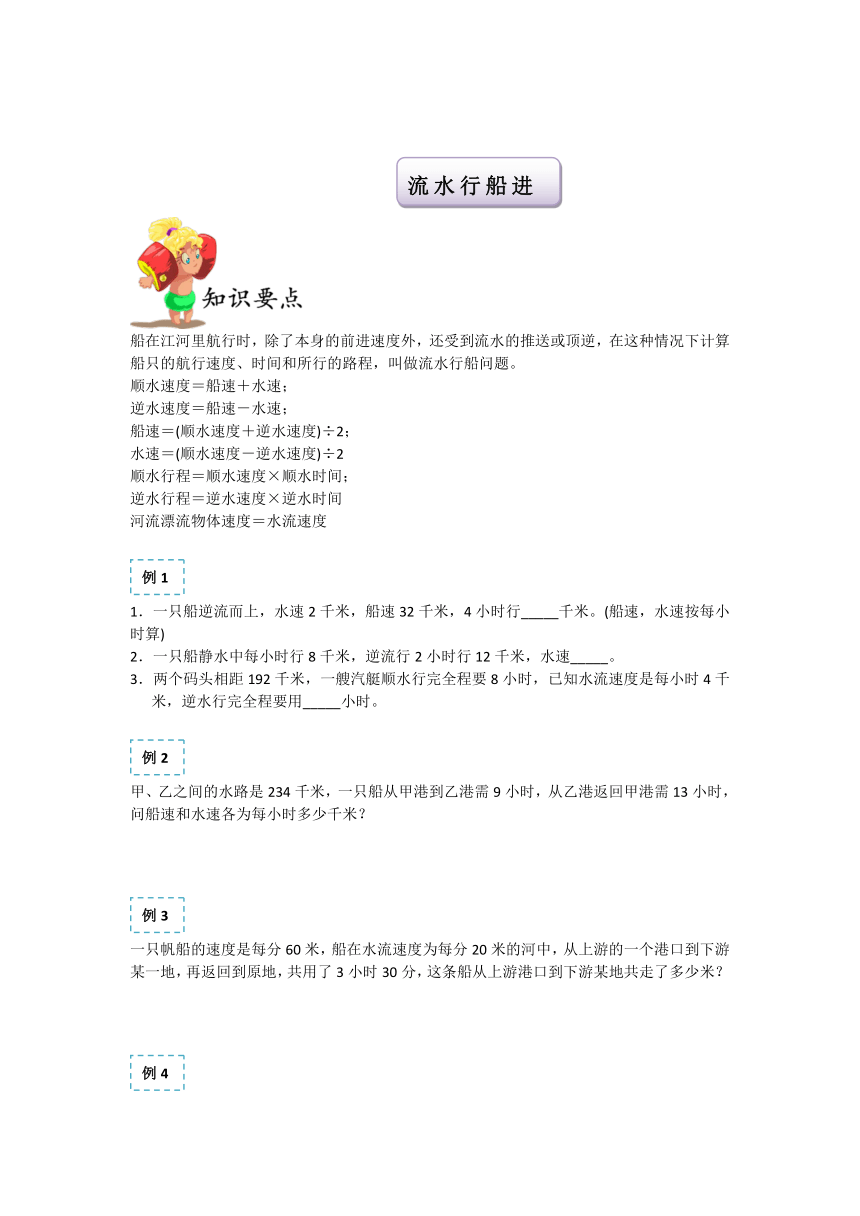 流水行船进

知识要点

船在江河里航行时，除了本身的前进速度外，还受到流水的推送或顶逆，在这种情况下计算船只的航行速度、时间和所行的路程，叫做流水行船问题。
顺水速度＝船速＋水速；
逆水速度＝船速－水速；
船速＝(顺水速度＋逆水速度)÷2；
水速＝(顺水速度－逆水速度)÷2
顺水行程＝顺水速度×顺水时间；
逆水行程＝逆水速度×逆水时间
河流漂流物体速度＝水流速度

例 1

1．一只船逆流而上，水速 2 千米，船速 32 千米，4 小时行_____千米。(船速，水速按每小时算)
2．一只船静水中每小时行 8 千米，逆流行 2 小时行 12 千米，水速_____。
3．两个码头相距 192 千米，一艘汽艇顺水行完全程要 8 小时，已知水流速度是每小时 4 千米，逆水行完全程要用_____小时。

例 2

甲、乙之间的水路是 234 千米，一只船从甲港到乙港需 9 小时，从乙港返回甲港需 13 小时，问船速和水速各为每小时多少千米？

例 3

一只帆船的速度是每分 60 米，船在水流速度为每分 20 米的河中，从上游的一个港口到下游某一地，再返回到原地，共用了 3 小时 30 分，这条船从上游港口到下游某地共走了多少米？

例 4